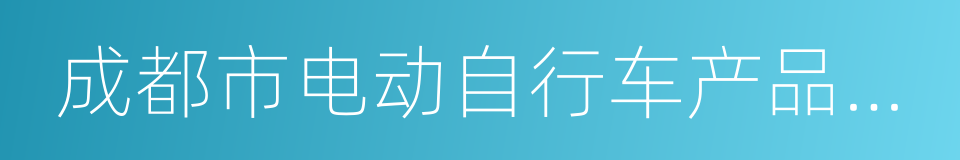 成都市电动自行车产品...